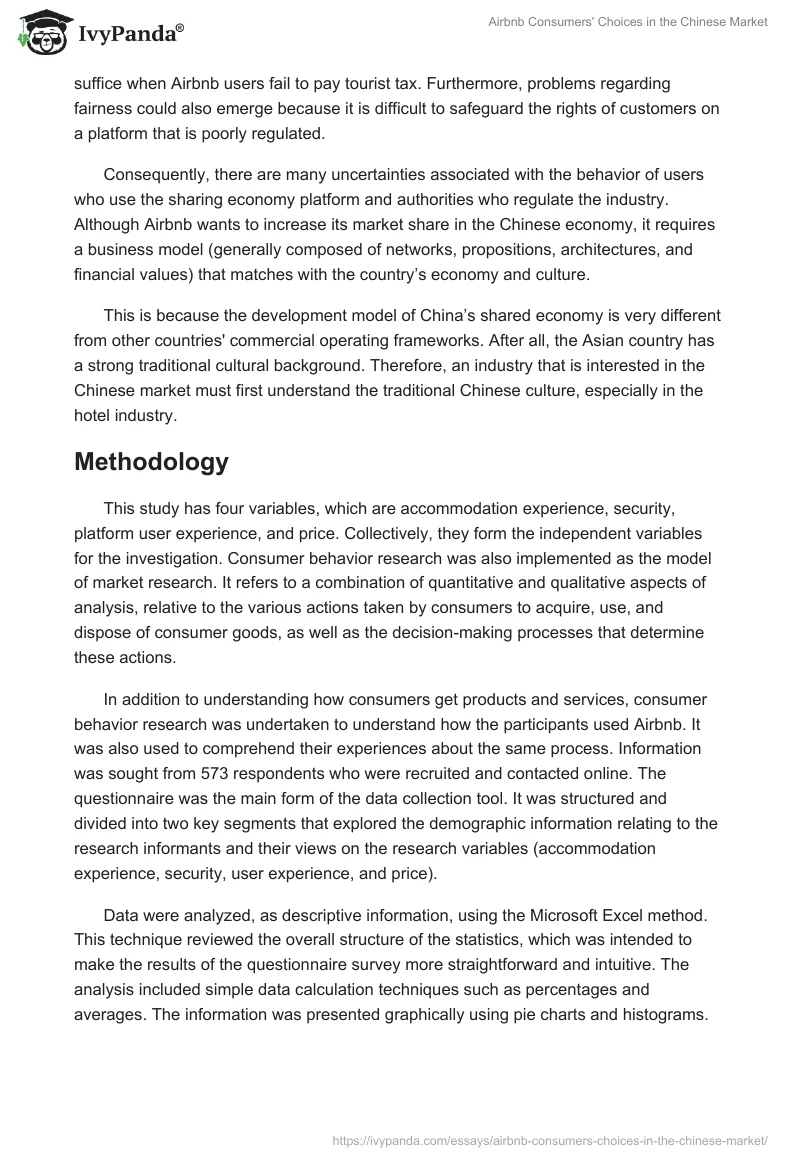 IvyPanda®

Airbnb Consumers' Choices in the Chinese Market

suffice when Airbnb users fail to pay tourist tax. Furthermore, problems regarding fairness could also emerge because it is difficult to safeguard the rights of customers on a platform that is poorly regulated.

Consequently, there are many uncertainties associated with the behavior of users who use the sharing economy platform and authorities who regulate the industry. Although Airbnb wants to increase its market share in the Chinese economy, it requires a business model (generally composed of networks, propositions, architectures, and financial values) that matches with the country's economy and culture.

This is because the development model of China's shared economy is very different from other countries' commercial operating frameworks. After all, the Asian country has a strong traditional cultural background. Therefore, an industry that is interested in the Chinese market must first understand the traditional Chinese culture, especially in the hotel industry.

Methodology

This study has four variables, which are accommodation experience, security, platform user experience, and price. Collectively, they form the independent variables for the investigation. Consumer behavior research was also implemented as the model of market research. It refers to a combination of quantitative and qualitative aspects of analysis, relative to the various actions taken by consumers to acquire, use, and dispose of consumer goods, as well as the decision-making processes that determine these actions.

In addition to understanding how consumers get products and services, consumer behavior research was undertaken to understand how the participants used Airbnb. It was also used to comprehend their experiences about the same process. Information was sought from 573 respondents who were recruited and contacted online. The questionnaire was the main form of the data collection tool. It was structured and divided into two key segments that explored the demographic information relating to the research informants and their views on the research variables (accommodation experience, security, user experience, and price).

Data were analyzed, as descriptive information, using the Microsoft Excel method. This technique reviewed the overall structure of the statistics, which was intended to make the results of the questionnaire survey more straightforward and intuitive. The analysis included simple data calculation techniques such as percentages and averages. The information was presented graphically using pie charts and histograms.

https://ivypanda.com/essays/airbnb-consumers-choices-in-the-chinese-market/